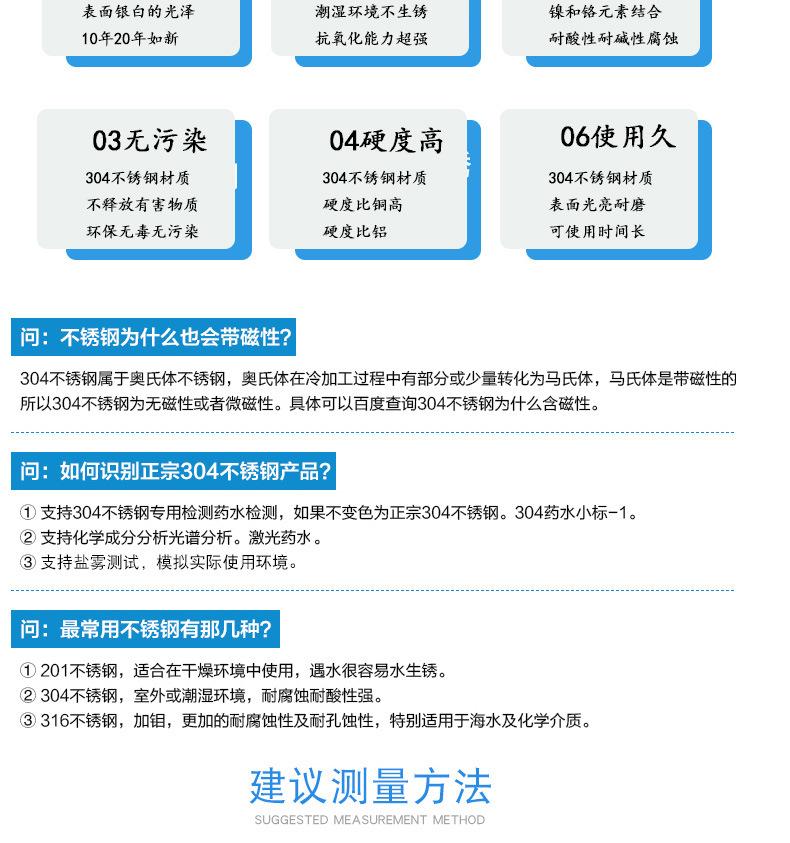 表面银白的光泽
10年20年如新

潮湿环境不生锈
抗氧化能力超强

镍和铬元素结合
耐酸性耐碱性腐蚀

03无污染
304不锈钢材质
不释放有害物质
环保无毒无污染

04硬度高
304不锈钢材质
硬度比铜高
硬度比铝

06使用久
304不锈钢材质
表面光亮耐磨
可使用时间长

问：不锈钢为什么也会带磁性?

304不锈钢属于奥氏体不锈钢，奥氏体在冷加工过程中有部分或少量转化为马氏体，马氏体是带磁性的所以304不锈钢为无磁性或者微磁性。具体可以百度查询304不锈钢为什么含磁性。

问：如何识别正宗304不锈钢产品?

① 支持304不锈钢专用检测药水检测，如果不变色为正宗304不锈钢。304药水小标-1。
② 支持化学成分分析光谱分析。激光药水。
③ 支持盐雾测试，模拟实际使用环境。

问：最常用不锈钢有那几种?

① 201不锈钢，适合在干燥环境中使用，遇水很容易水生锈。
② 304不锈钢，室外或潮湿环境，耐腐蚀耐酸性强。
③ 316不锈钢，加钼，更加的耐腐蚀性及耐孔蚀性，特别适用于海水及化学介质。

建议测量方法
SUGGESTED MEASUREMENT METHOD